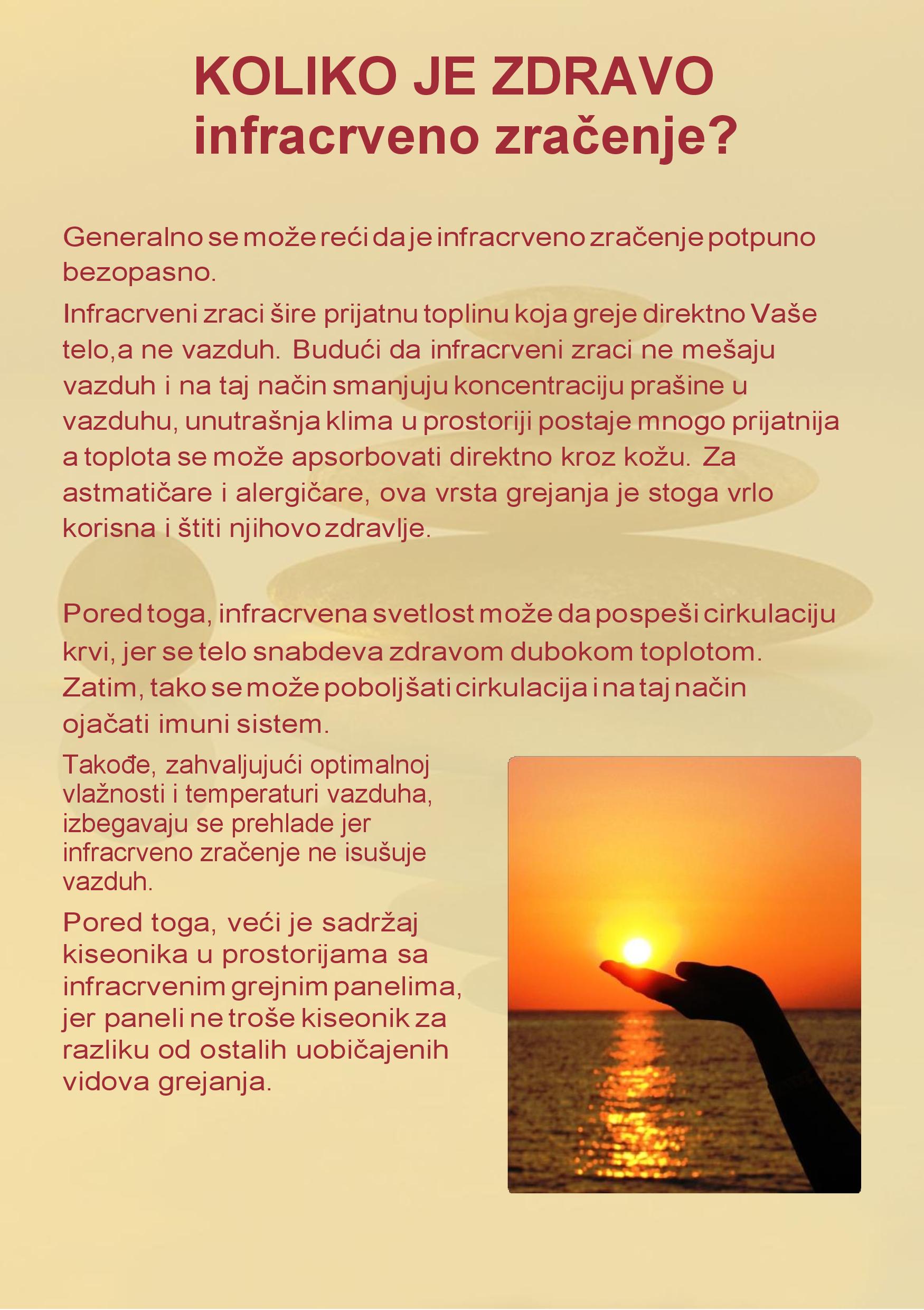 KOLIKO JE ZDRAVO infracrveno zračenje?

Generalno se može reći da je infracrveno zračenje potpuno bezopasno.

Infracrveni zraci šire prijatnu toplinu koja greje direktno Vaše telo,a ne vazduh. Budući da infracrveni zraci ne mešaju vazduh i na taj način smanjuju koncentraciju prašine u vazduhu, unutrašnja klima u prostoriji postaje mnogo prijatnija a toplota se može apsorbovati direktno kroz kožu. Za astmatičare i alergičare, ova vrsta grejanja je stoga vrlo korisna i štiti njihovo zdravlje.

Pored toga, infracrvena svetlost može da pospeši cirkulaciju krvi, jer se telo snabdeva zdravom dubokom toplotom. Zatim, tako se može poboljšati cirkulacija i na taj način ojačati imuni sistem.

Takođe, zahvaljujući optimalnoj vlažnosti i temperaturi vazduha, izbegavaju se prehlade jer infracrveno zračenje ne isušuje vazduh.

Pored toga, veći je sadržaj kiseonika u prostorijama sa infracrvenim grejnim panelima, jer paneli ne troše kiseonik za razliku od ostalih uobičajenih vidova grejanja.